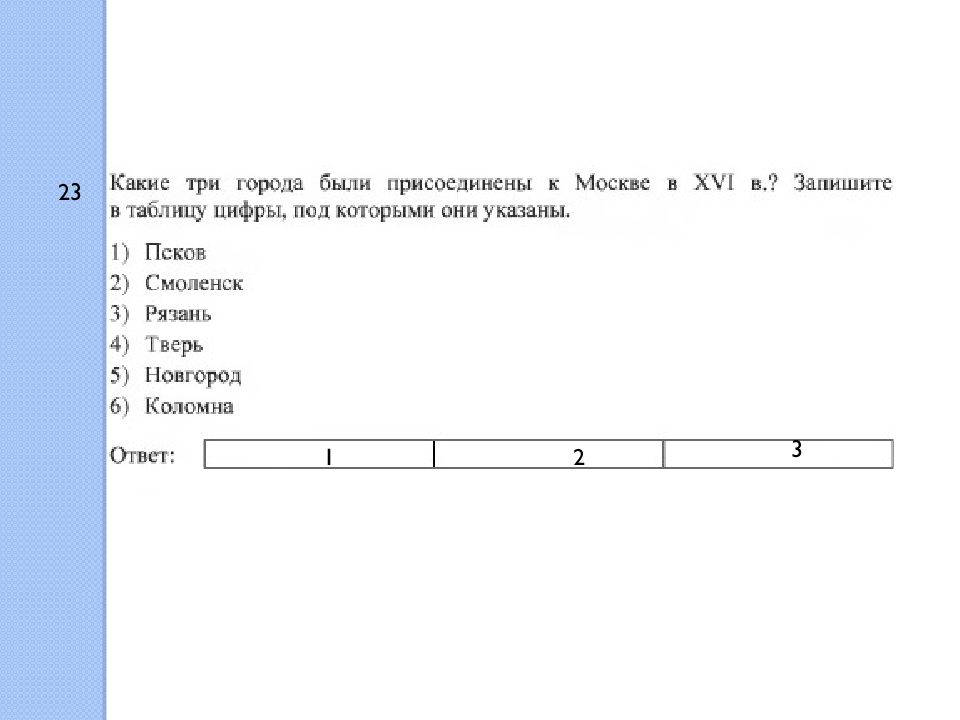 23 Какие три города были присоединены к Москве в XVI в.? Запишите в таблицу цифры, под которыми они указаны.

1) Псков
2) Смоленск
3) Рязань
4) Тверь
5) Новгород
6) Коломна

Ответ:

| 1 | 2 | 3 |
|---|---|---|